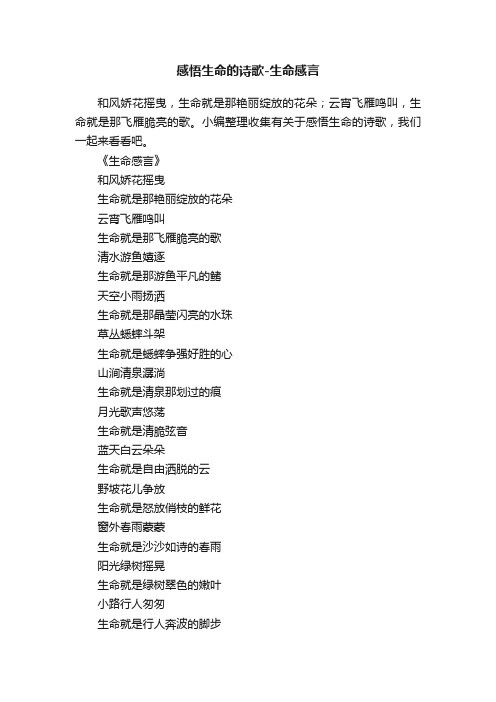 感悟生命的诗歌-生命感言

和风娇花摇曳，生命就是那艳丽绽放的花朵；云宵飞雁鸣叫，生命就是那飞雁脆亮的歌。小编整理收集有关于感悟生命的诗歌，我们一起来看看吧。

《生命感言》

和风娇花摇曳

生命就是那艳丽绽放的花朵

云宵飞雁鸣叫

生命就是那飞雁脆亮的歌

清水游鱼嬉逐

生命就是那游鱼平凡的鳍

天空小雨扬洒

生命就是那晶莹闪亮的水珠

草丛蟋蟀斗架

生命就是蟋蟀争强好胜的心

山涧清泉潺淌

生命就是清泉那划过的痕

月光歌声悠荡

生命就是清脆弦音

蓝天白云朵朵

生命就是自由洒脱的云

野坡花儿争放

生命就是怒放俏枝的鲜花

窗外春雨蒙蒙

生命就是沙沙如诗的春雨

阳光绿树摇晃

生命就是绿树翠色的嫩叶

小路行人匆匆

生命就是行人奔波的脚步